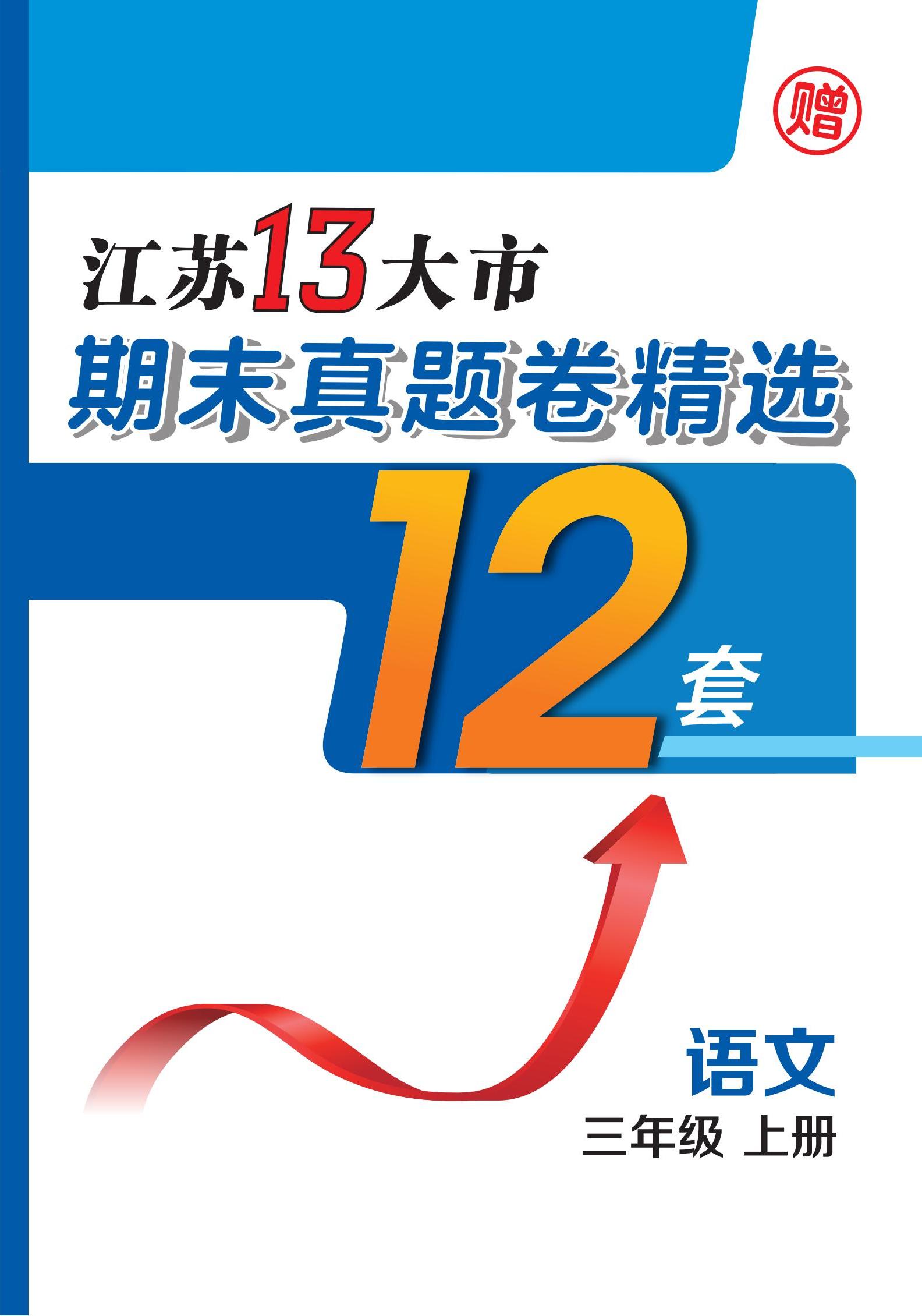 赠

江苏13大市
期末真题卷精选
12套

语文
三年级 上册